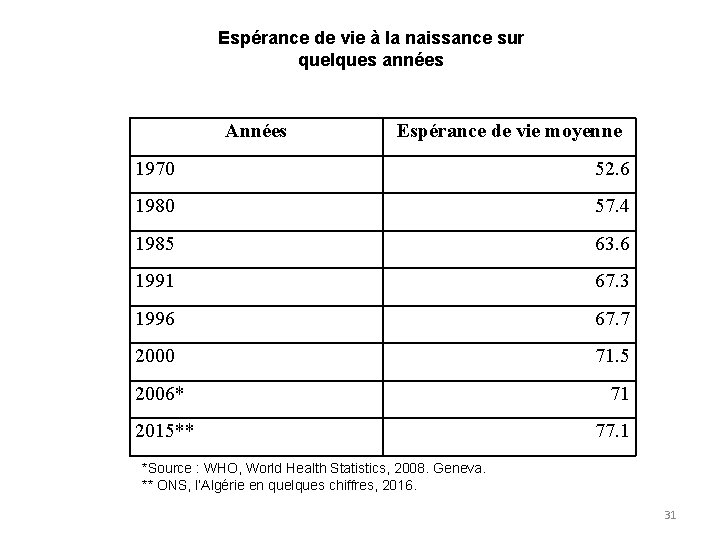 Espérance de vie à la naissance sur quelques années

| Années | Espérance de vie moyenne |
|---|---|
| 1970 | 52.6 |
| 1980 | 57.4 |
| 1985 | 63.6 |
| 1991 | 67.3 |
| 1996 | 67.7 |
| 2000 | 71.5 |
| 2006* | 71 |
| 2015** | 77.1 |

*Source : WHO, World Health Statistics, 2008. Geneva.
** ONS, l'Algérie en quelques chiffres, 2016.

31